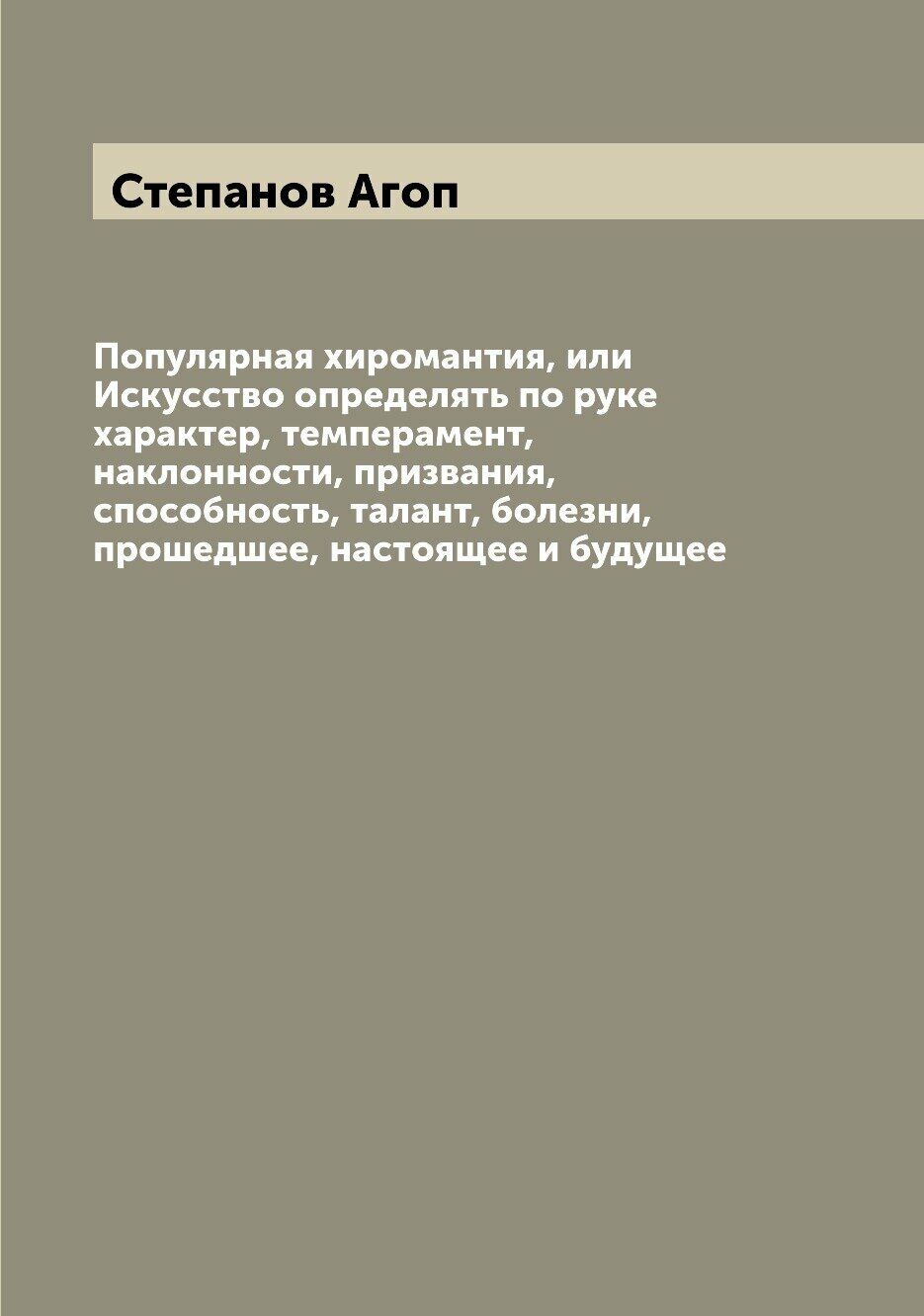 Степанов Агоп

Популярная хиромантия, или Искусство определять по руке характер, темперамент, наклонности, призвания, способность, талант, болезни, прошедшее, настоящее и будущее